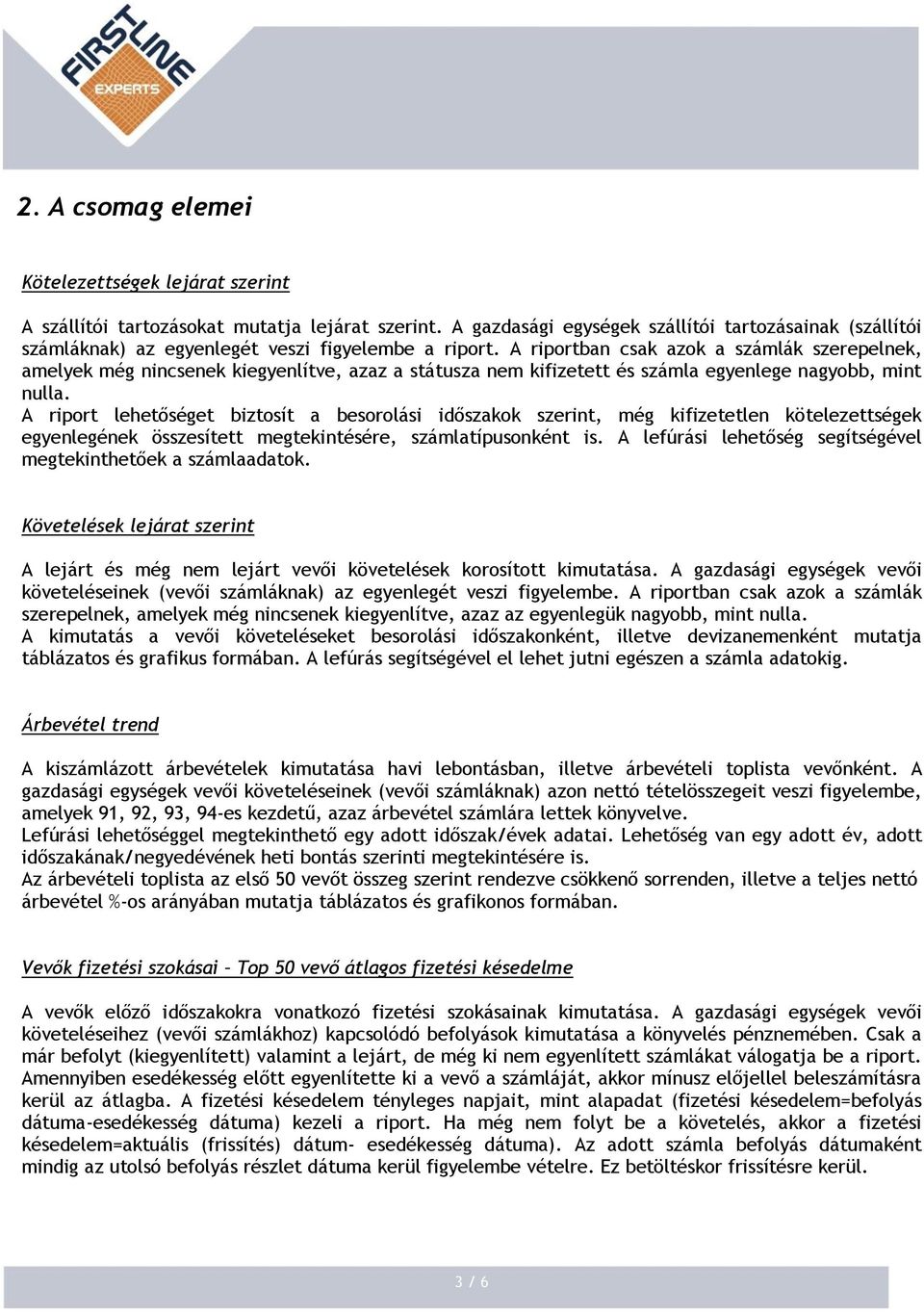 FIRSTLINE EXPERTS

2. A csomag elemei

Kötelezettségek lejárat szerint

A szállítói tartozásokat mutatja lejárat szerint. A gazdasági egységek szállítói tartozásainak (szállítói számláknak) az egyenlegét veszi figyelembe a riport. A riportban csak azok a számlák szerepelnek, amelyek még nincsenek kiegyenlítve, azaz a státusza nem kifizetett és számla egyenlege nagyobb, mint nulla.
A riport lehetőséget biztosít a besorolási időszakok szerint, még kifizetetlen kötelezettségek egyenlegének összesített megtekintésére, számlatípusonként is. A lefúrási lehetőség segítségével megtekinthetőek a számlaadatok.

Követelések lejárat szerint

A lejárt és még nem lejárt vevői követelések korosított kimutatása. A gazdasági egységek vevői követeléseinek (vevői számláknak) az egyenlegét veszi figyelembe. A riportban csak azok a számlák szerepelnek, amelyek még nincsenek kiegyenlítve, azaz az egyenlegük nagyobb, mint nulla.
A kimutatás a vevői követeléseket besorolási időszakonként, illetve devizanemenként mutatja táblázatos és grafikus formában. A lefúrás segítségével el lehet jutni egészen a számla adatokig.

Árbevétel trend

A kiszámlázott árbevételek kimutatása havi lebontásban, illetve árbevételi toplista vevőnként. A gazdasági egységek vevői követeléseinek (vevői számláknak) azon nettó tételösszegeit veszi figyelembe, amelyek 91, 92, 93, 94-es kezdetű, azaz árbevétel számlára lettek könyvelve.
Lefúrási lehetőséggel megtekinthető egy adott időszak/évek adatai. Lehetőség van egy adott év, adott időszakának/negyedévének heti bontás szerinti megtekintésére is.
Az árbevételi toplista az első 50 vevőt összeg szerint rendezve csökkenő sorrenden, illetve a teljes nettó árbevétel %-os arányában mutatja táblázatos és grafikonos formában.

Vevők fizetési szokásai – Top 50 vevő átlagos fizetési késedelme

A vevők előző időszakokra vonatkozó fizetési szokásainak kimutatása. A gazdasági egységek vevői követeléseihez (vevői számlákhoz) kapcsolódó befolyások kimutatása a könyvelés pénznemében. Csak a már befolyt (kiegyenlített) valamint a lejárt, de még ki nem egyenlített számlákat válogatja be a riport. Amennyiben esedékesség előtt egyenlítette ki a vevő a számláját, akkor mínusz előjellel beleszámításra kerül az átlagba. A fizetési késedelem tényleges napjait, mint alapadat (fizetési késedelem=befolyás dátuma-esedékesség dátuma) kezeli a riport. Ha még nem folyt be a követelés, akkor a fizetési késedelem=aktuális (frissítés) dátum- esedékesség dátuma). Az adott számla befolyás dátumaként mindig az utolsó befolyás részlet dátuma kerül figyelembe vételre. Ez betöltéskor frissítésre kerül.

3 / 6